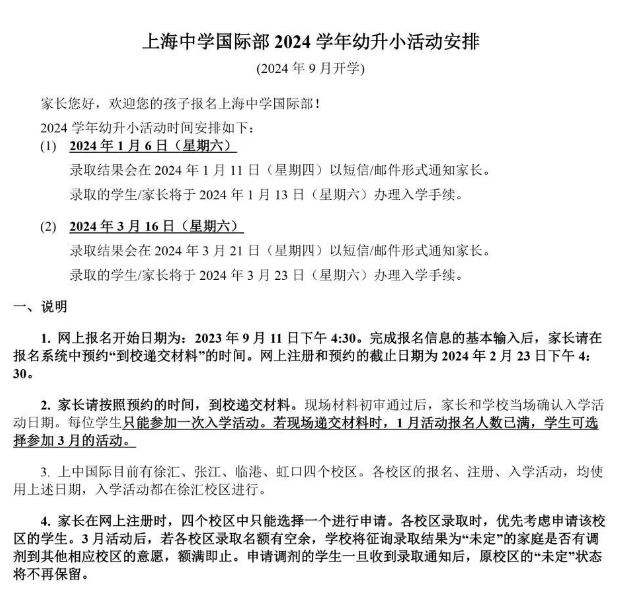 上海中学国际部 2024 学年幼升小活动安排

(2024 年 9 月开学)

家长您好，欢迎您的孩子报名上海中学国际部！

2024 学年幼升小活动时间安排如下：

(1) 2024 年 1 月 6 日（星期六）

录取结果会在 2024 年 1 月 11 日（星期四）以短信/邮件形式通知家长。

录取的学生/家长将于 2024 年 1 月 13 日（星期六）办理入学手续。

(2) 2024 年 3 月 16 日（星期六）

录取结果会在 2024 年 3 月 21 日（星期四）以短信/邮件形式通知家长。

录取的学生/家长将于 2024 年 3 月 23 日（星期六）办理入学手续。

一、说明

1. 网上报名开始日期为：2023 年 9 月 11 日下午 4:30。完成报名信息的基本输入后，家长请在报名系统中预约“到校递交材料”的时间。网上注册和预约的截止日期为 2024 年 2 月 23 日下午 4:30。

2. 家长请按照预约的时间，到校递交材料。现场材料初审通过后，家长和学校当场确认入学活动日期。每位学生只能参加一次入学活动。若现场递交材料时，1 月活动报名人数已满，学生可选择参加 3 月的活动。

3. 上中国际目前有徐汇、张江、临港、虹口四个校区。各校区的报名、注册、入学活动，均使用上述日期，入学活动都在徐汇校区进行。

4. 家长在网上注册时，四个校区中只能选择一个进行申请。各校区录取时，优先考虑申请该校区的学生。3 月活动后，若各校区录取名额有空余，学校将征询录取结果为“未定”的家庭是否有调剂到其他相应校区的意愿，额满即止。申请调剂的学生一旦收到录取通知后，原校区的“未定”状态将不再保留。